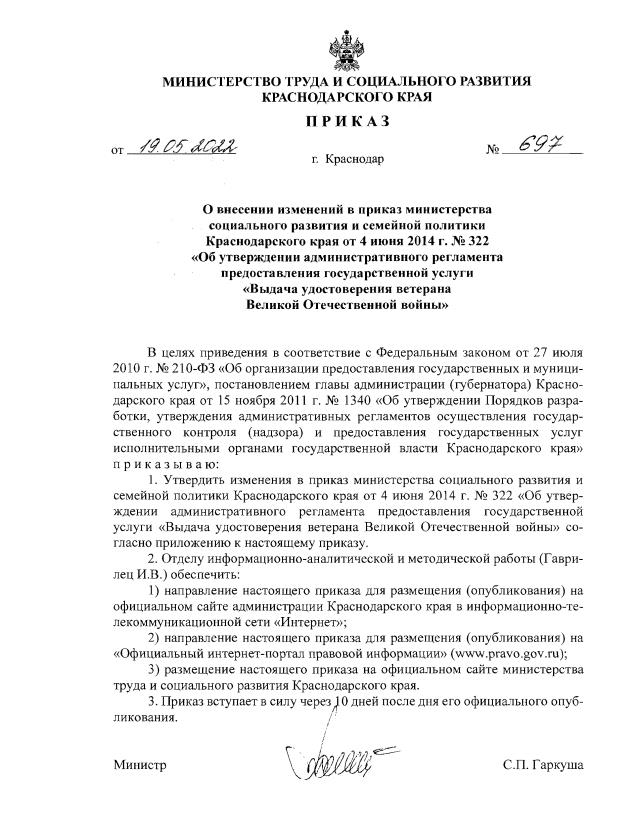 МИНИСТЕРСТВО ТРУДА И СОЦИАЛЬНОГО РАЗВИТИЯ КРАСНОДАРСКОГО КРАЯ

ПРИКАЗ

от 19.05.2022 № 697

г. Краснодар

О внесении изменений в приказ министерства социального развития и семейной политики Краснодарского края от 4 июня 2014 г. № 322 «Об утверждении административного регламента предоставления государственной услуги «Выдача удостоверения ветерана Великой Отечественной войны»

В целях приведения в соответствие с Федеральным законом от 27 июля 2010 г. № 210-ФЗ «Об организации предоставления государственных и муниципальных услуг», постановлением главы администрации (губернатора) Краснодарского края от 15 ноября 2011 г. № 1340 «Об утверждении Порядков разработки, утверждения административных регламентов осуществления государственного контроля (надзора) и предоставления государственных услуг исполнительными органами государственной власти Краснодарского края» приказываю:

1. Утвердить изменения в приказ министерства социального развития и семейной политики Краснодарского края от 4 июня 2014 г. № 322 «Об утверждении административного регламента предоставления государственной услуги «Выдача удостоверения ветерана Великой Отечественной войны» согласно приложению к настоящему приказу.

2. Отделу информационно-аналитической и методической работы (Гаврилец И.В.) обеспечить:

1) направление настоящего приказа для размещения (опубликования) на официальном сайте администрации Краснодарского края в информационно-телекоммуникационной сети «Интернет»;

2) направление настоящего приказа для размещения (опубликования) на «Официальный интернет-портал правовой информации» (www.pravo.gov.ru);

3) размещение настоящего приказа на официальном сайте министерства труда и социального развития Краснодарского края.

3. Приказ вступает в силу через 10 дней после дня его официального опубликования.

Министр С.П. Гаркуша